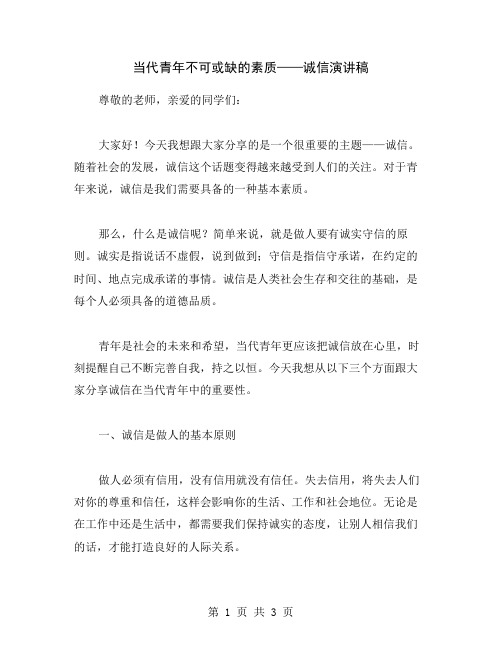 当代青年不可或缺的素质——诚信演讲稿

尊敬的老师，亲爱的同学们：

大家好！今天我想跟大家分享的是一个很重要的主题——诚信。随着社会的发展，诚信这个话题变得越来越受到人们的关注。对于青年来说，诚信是我们需要具备的一种基本素质。

那么，什么是诚信呢？简单来说，就是做人要有诚实守信的原则。诚实是指说话不虚假，说到做到；守信是指信守承诺，在约定的时间、地点完成承诺的事情。诚信是人类社会生存和交往的基础，是每个人必须具备的道德品质。

青年是社会的未来和希望，当代青年更应该把诚信放在心里，时刻提醒自己不断完善自我，持之以恒。今天我想从以下三个方面跟大家分享诚信在当代青年中的重要性。

一、诚信是做人的基本原则

做人必须有信用，没有信用就没有信任。失去信用，将失去人们对你的尊重和信任，这样会影响你的生活、工作和社会地位。无论是在工作中还是生活中，都需要我们保持诚实的态度，让别人相信我们的话，才能打造良好的人际关系。

第 1 页 共 3 页